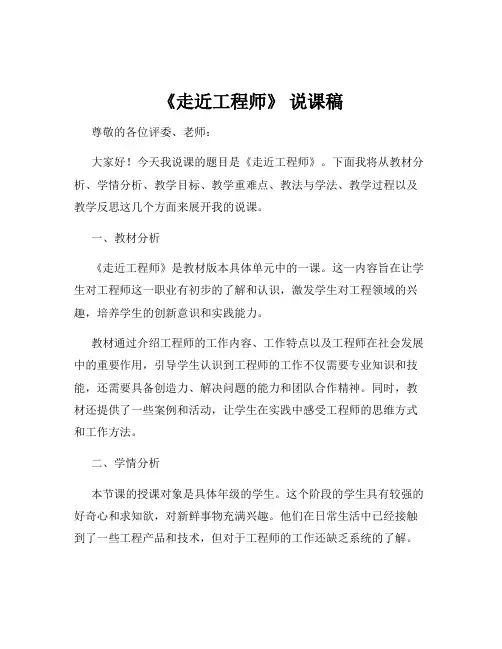 《走近工程师》 说课稿

尊敬的各位评委、老师：

大家好！今天我说课的题目是《走近工程师》。下面我将从教材分析、学情分析、教学目标、教学重难点、教法与学法、教学过程以及教学反思这几个方面来展开我的说课。

一、教材分析

《走近工程师》是教材版本具体单元中的一课。这一内容旨在让学生对工程师这一职业有初步的了解和认识，激发学生对工程领域的兴趣，培养学生的创新意识和实践能力。

教材通过介绍工程师的工作内容、工作特点以及工程师在社会发展中的重要作用，引导学生认识到工程师的工作不仅需要专业知识和技能，还需要具备创造力、解决问题的能力和团队合作精神。同时，教材还提供了一些案例和活动，让学生在实践中感受工程师的思维方式和工作方法。

二、学情分析

本节课的授课对象是具体年级的学生。这个阶段的学生具有较强的好奇心和求知欲，对新鲜事物充满兴趣。他们在日常生活中已经接触到了一些工程产品和技术，但对于工程师的工作还缺乏系统的了解。